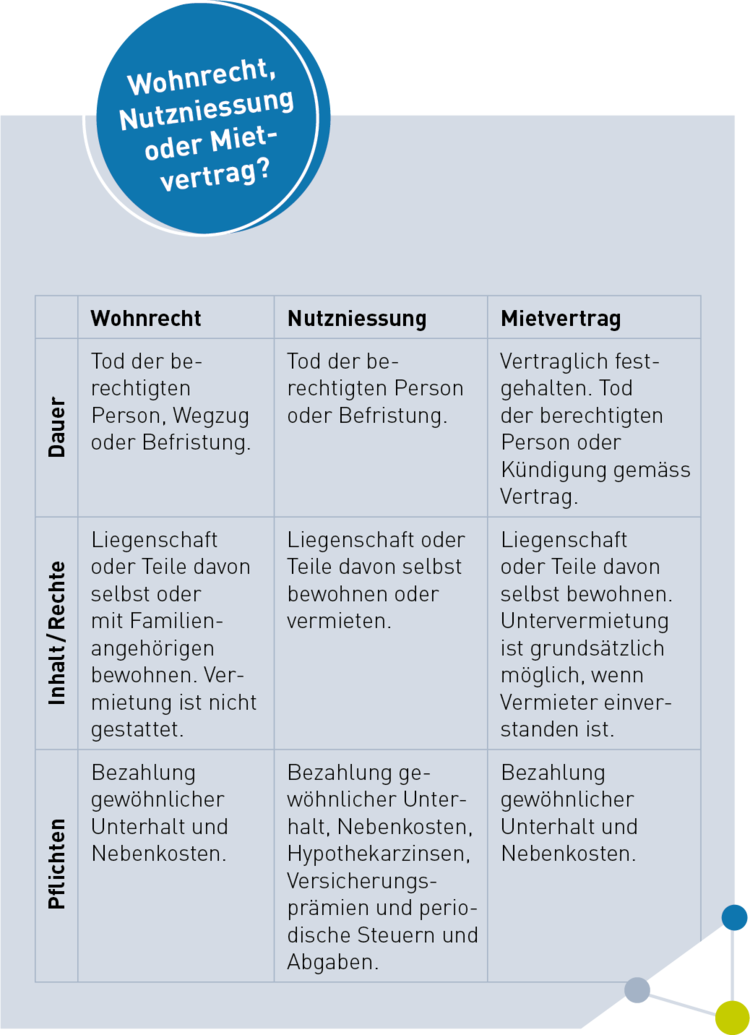 Wohnrecht, Nutzniessung oder Mietvertrag?

| | Wohnrecht | Nutzniessung | Mietvertrag |
|---|---|---|---|
| Dauer | Tod der berechtigten Person, Wegzug oder Befristung. | Tod der berechtigten Person oder Befristung. | Vertraglich festgehalten. Tod der berechtigten Person oder Kündigung gemäss Vertrag. |
| Inhalt/Rechte | Liegenschaft oder Teile davon selbst oder mit Familienangehörigen bewohnen. Vermietung ist nicht gestattet. | Liegenschaft oder Teile davon selbst bewohnen oder vermieten. | Liegenschaft oder Teile davon selbst bewohnen. Untervermietung ist grundsätzlich möglich, wenn Vermieter einverstanden ist. |
| Pflichten | Bezahlung gewöhnlicher Unterhalt und Nebenkosten. | Bezahlung gewöhnlicher Unterhalt, Nebenkosten, Hypothekarzinsen, Versicherungsprämien und periodische Steuern und Abgaben. | Bezahlung gewöhnlicher Unterhalt und Nebenkosten. |